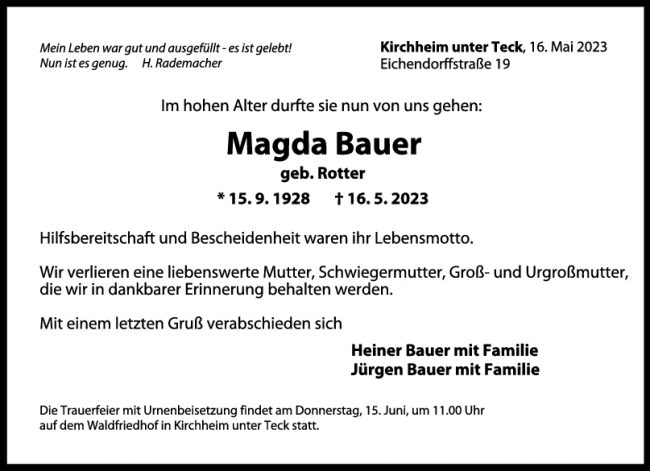 Mein Leben war gut und ausgefüllt - es ist gelebt!
Nun ist es genug.     H. Rademacher

Kirchheim unter Teck, 16. Mai 2023
Eichendorffstraße 19

Im hohen Alter durfte sie nun von uns gehen:

Magda Bauer
geb. Rotter
* 15. 9. 1928     † 16. 5. 2023

Hilfsbereitschaft und Bescheidenheit waren ihr Lebensmotto.

Wir verlieren eine liebenswerte Mutter, Schwiegermutter, Groß- und Urgroßmutter, die wir in dankbarer Erinnerung behalten werden.

Mit einem letzten Gruß verabschieden sich

Heiner Bauer mit Familie
Jürgen Bauer mit Familie

Die Trauerfeier mit Urnenbeisetzung findet am Donnerstag, 15. Juni, um 11.00 Uhr auf dem Waldfriedhof in Kirchheim unter Teck statt.